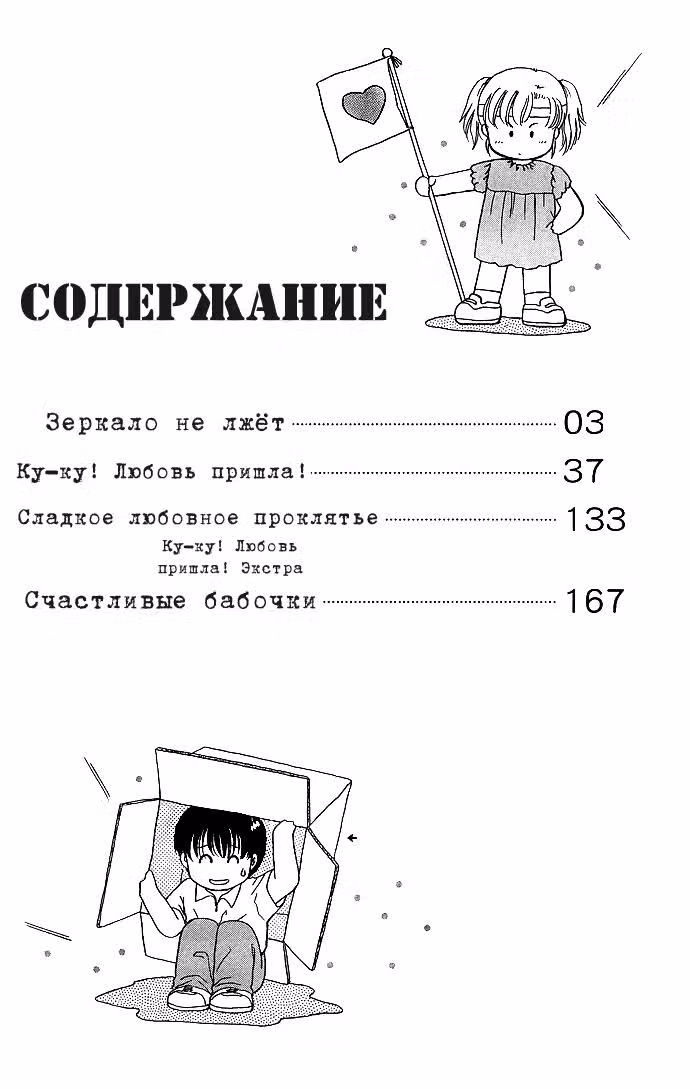 СОДЕРЖАНИЕ

Зеркало не лжёт 03

Ку-ку! Любовь пришла! 37

Сладкое любовное проклятье 133

Ку-ку! Любовь пришла! Экстра

Счастливые бабочки 167